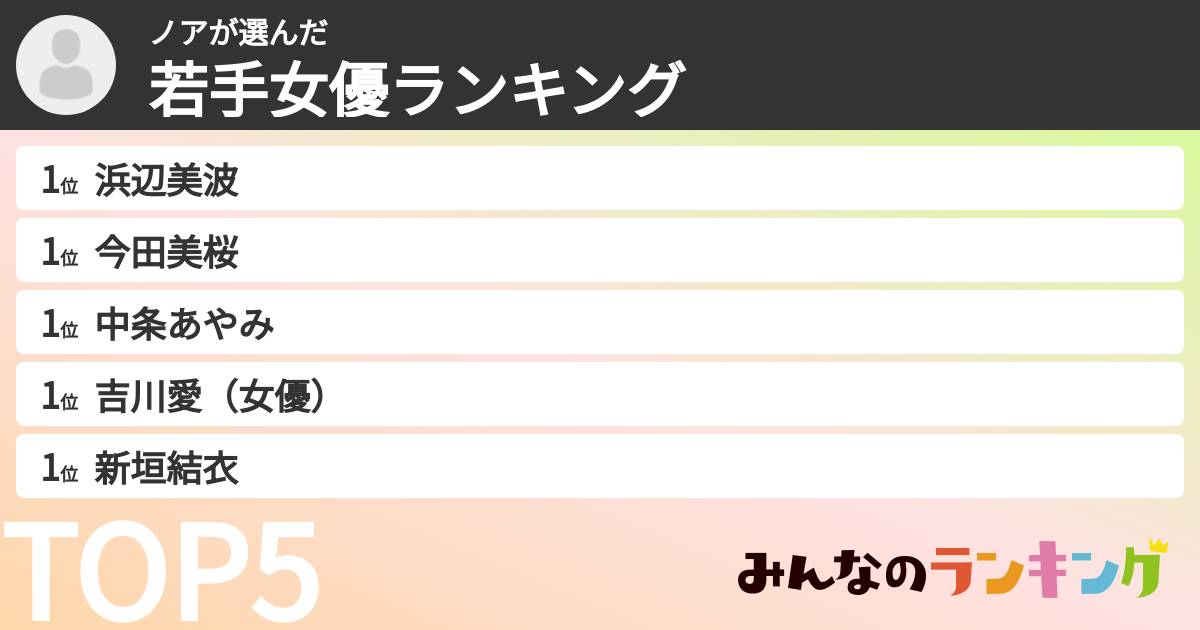 ノアが選んだ
若手女優ランキング

1位 浜辺美波
1位 今田美桜
1位 中条あやみ
1位 吉川愛（女優）
1位 新垣結衣

TOP5

みんなのランキング